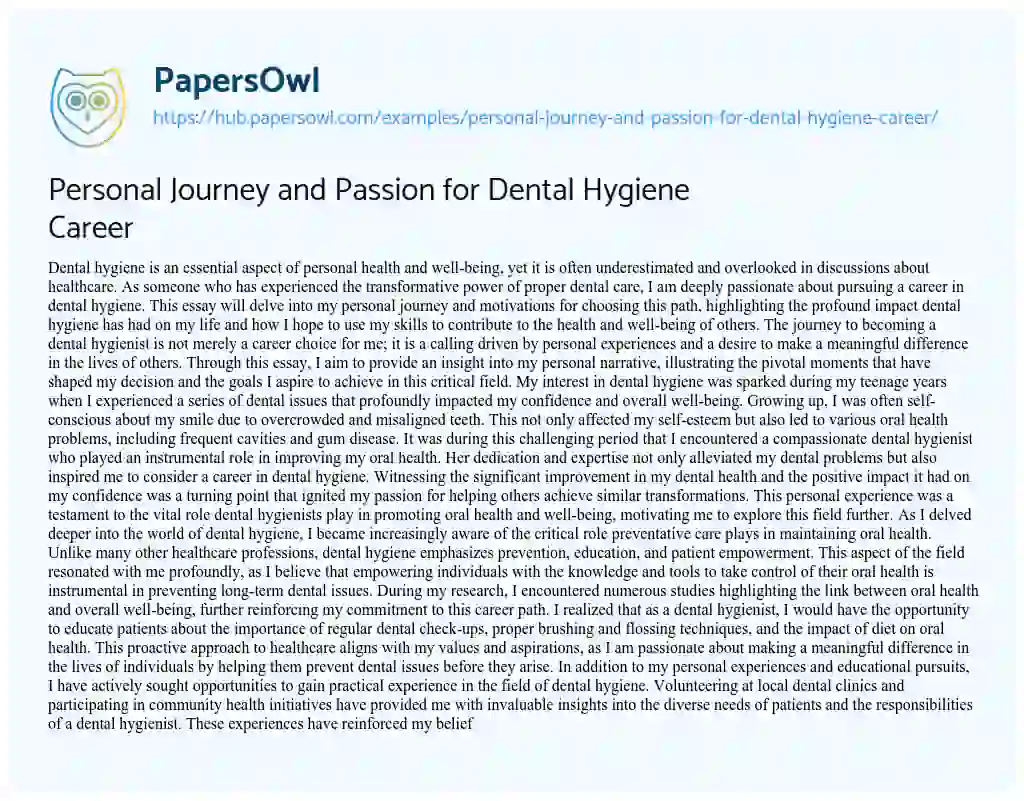 PapersOwl
https://hub.papersowl.com/examples/personal-journey-and-passion-for-dental-hygiene-career/

Personal Journey and Passion for Dental Hygiene Career

Dental hygiene is an essential aspect of personal health and well-being, yet it is often underestimated and overlooked in discussions about healthcare. As someone who has experienced the transformative power of proper dental care, I am deeply passionate about pursuing a career in dental hygiene. This essay will delve into my personal journey and motivations for choosing this path, highlighting the profound impact dental hygiene has had on my life and how I hope to use my skills to contribute to the health and well-being of others. The journey to becoming a dental hygienist is not merely a career choice for me; it is a calling driven by personal experiences and a desire to make a meaningful difference in the lives of others. Through this essay, I aim to provide an insight into my personal narrative, illustrating the pivotal moments that have shaped my decision and the goals I aspire to achieve in this critical field. My interest in dental hygiene was sparked during my teenage years when I experienced a series of dental issues that profoundly impacted my confidence and overall well-being. Growing up, I was often self-conscious about my smile due to overcrowded and misaligned teeth. This not only affected my self-esteem but also led to various oral health problems, including frequent cavities and gum disease. It was during this challenging period that I encountered a compassionate dental hygienist who played an instrumental role in improving my oral health. Her dedication and expertise not only alleviated my dental problems but also inspired me to consider a career in dental hygiene. Witnessing the significant improvement in my dental health and the positive impact it had on my confidence was a turning point that ignited my passion for helping others achieve similar transformations. This personal experience was a testament to the vital role dental hygienists play in promoting oral health and well-being, motivating me to explore this field further. As I delved deeper into the world of dental hygiene, I became increasingly aware of the critical role preventative care plays in maintaining oral health. Unlike many other healthcare professions, dental hygiene emphasizes prevention, education, and patient empowerment. This aspect of the field resonated with me profoundly, as I believe that empowering individuals with the knowledge and tools to take control of their oral health is instrumental in preventing long-term dental issues. During my research, I encountered numerous studies highlighting the link between oral health and overall well-being, further reinforcing my commitment to this career path. I realized that as a dental hygienist, I would have the opportunity to educate patients about the importance of regular dental check-ups, proper brushing and flossing techniques, and the impact of diet on oral health. This proactive approach to healthcare aligns with my values and aspirations, as I am passionate about making a meaningful difference in the lives of individuals by helping them prevent dental issues before they arise. In addition to my personal experiences and educational pursuits, I have actively sought opportunities to gain practical experience in the field of dental hygiene. Volunteering at local dental clinics and participating in community health initiatives have provided me with invaluable insights into the diverse needs of patients and the responsibilities of a dental hygienist. These experiences have reinforced my belief